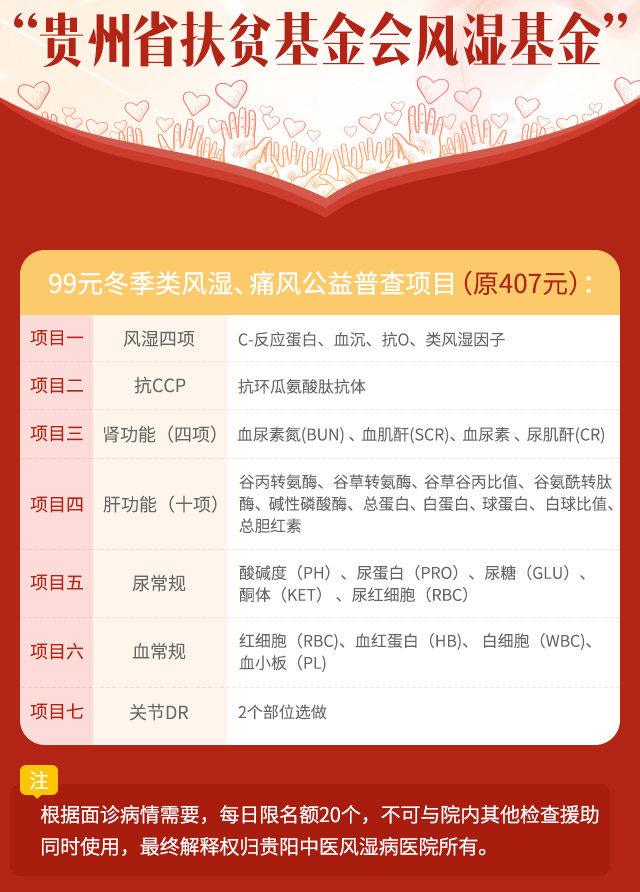 “贵州省扶贫基金会风湿基金”

99元冬季类风湿、痛风公益普查项目(原407元):

| 项目一 | 风湿四项 | C-反应蛋白、血沉、抗O、类风湿因子 |
|---|---|---|
| 项目二 | 抗CCP | 抗环瓜氨酸肽抗体 |
| 项目三 | 肾功能(四项) | 血尿素氮(BUN)、血肌酐(SCR)、血尿素、尿肌酐(CR) |
| 项目四 | 肝功能(十项) | 谷丙转氨酶、谷草转氨酶、谷草谷丙比值、谷氨酰转肽酶、碱性磷酸酶、总蛋白、白蛋白、球蛋白、白球比值、总胆红素 |
| 项目五 | 尿常规 | 酸碱度(PH)、尿蛋白(PRO)、尿糖(GLU)、酮体(KET)、尿红细胞(RBC) |
| 项目六 | 血常规 | 红细胞(RBC)、血红蛋白(HB)、白细胞(WBC)、血小板(PL) |
| 项目七 | 关节DR | 2个部位选做 |

注

根据面诊病情需要,每日限名额20个,不可与院内其他检查援助同时使用,最终解释权归贵阳中医风湿病医院所有。